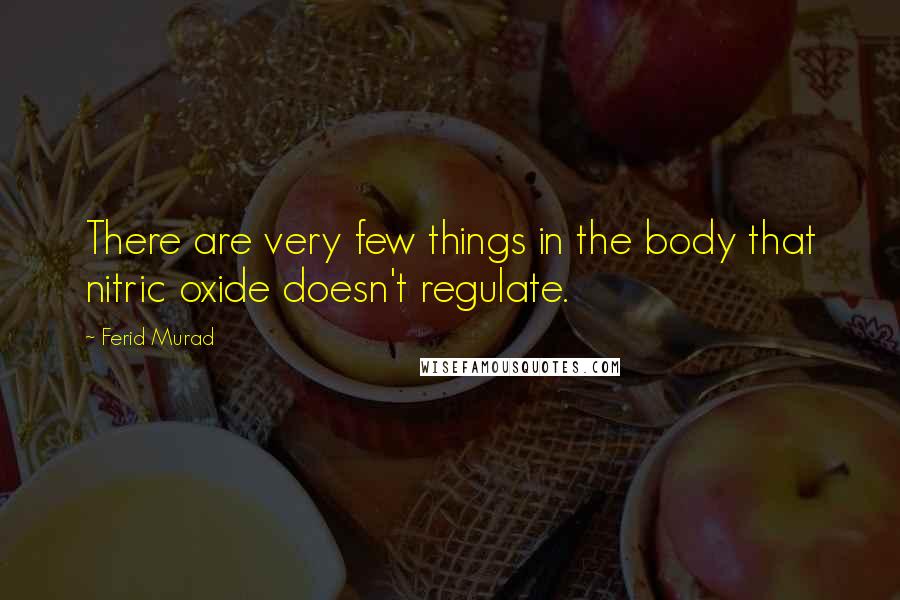 There are very few things in the body that nitric oxide doesn't regulate.

- Ferid Murad

WISEFAMOUSQUOTES.COM